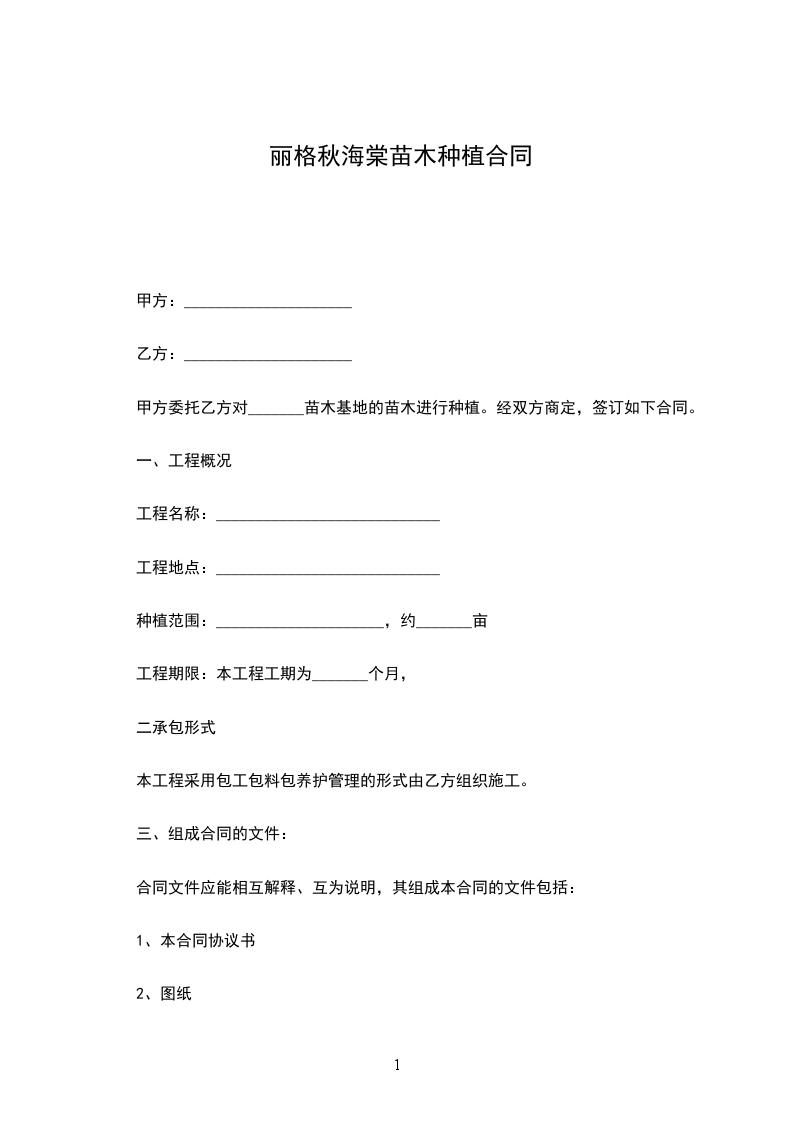 丽格秋海棠苗木种植合同

甲方：____________________

乙方：____________________

甲方委托乙方对_______苗木基地的苗木进行种植。经双方商定，签订如下合同。

一、工程概况

工程名称：___________________________

工程地点：___________________________

种植范围：_____________________，约_______亩

工程期限：本工程工期为_______个月，

二承包形式

本工程采用包工包料包养护管理的形式由乙方组织施工。

三、组成合同的文件：

合同文件应能相互解释、互为说明，其组成本合同的文件包括：

1、本合同协议书

2、图纸

1